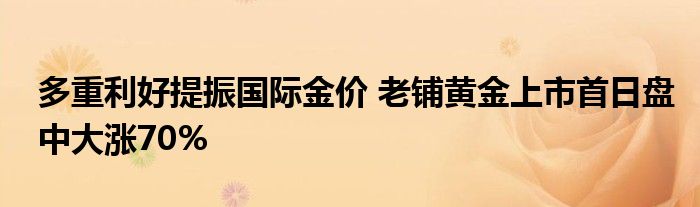 多重利好提振国际金价 老铺黄金上市首日盘中大涨70%